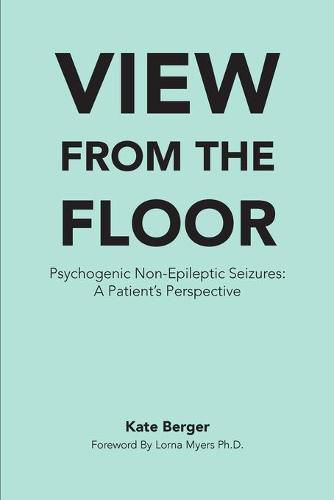 VIEW
FROM THE
FLOOR

Psychogenic Non-Epileptic Seizures:
A Patient's Perspective

Kate Berger

Foreword By Lorna Myers Ph.D.